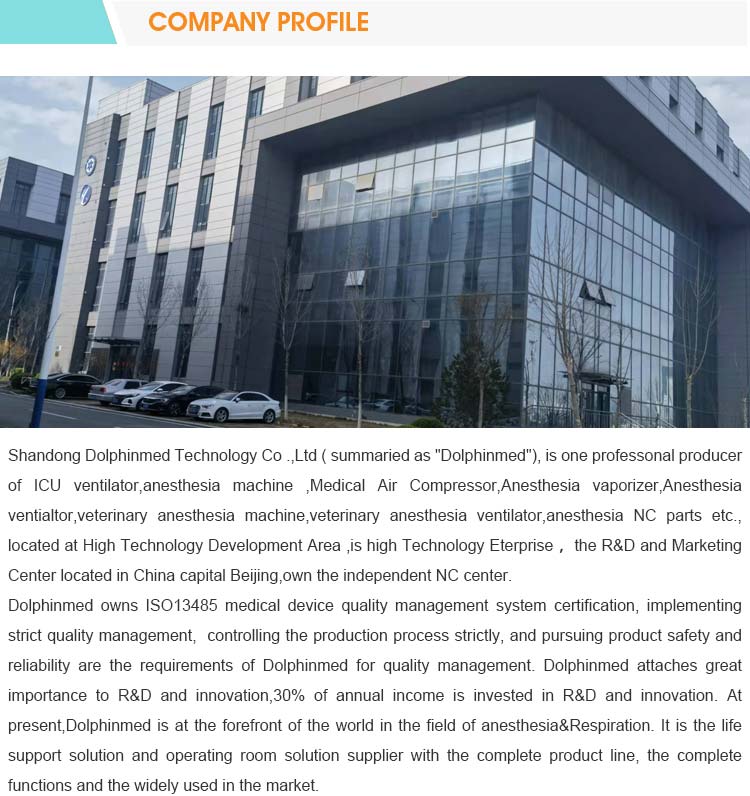 COMPANY PROFILE

Shandong Dolphinmed Technology Co .,Ltd ( summaried as "Dolphinmed"), is one professonal producer of ICU ventilator,anesthesia machine ,Medical Air Compressor,Anesthesia vaporizer,Anesthesia ventialtor,veterinary anesthesia machine,veterinary anesthesia ventilator,anesthesia NC parts etc., located at High Technology Development Area ,is high Technology Eterprise， the R&D and Marketing Center located in China capital Beijing,own the independent NC center.
Dolphinmed owns ISO13485 medical device quality management system certification, implementing strict quality management, controlling the production process strictly, and pursuing product safety and reliability are the requirements of Dolphinmed for quality management. Dolphinmed attaches great importance to R&D and innovation,30% of annual income is invested in R&D and innovation. At present,Dolphinmed is at the forefront of the world in the field of anesthesia&Respiration. It is the life support solution and operating room solution supplier with the complete product line, the complete functions and the widely used in the market.